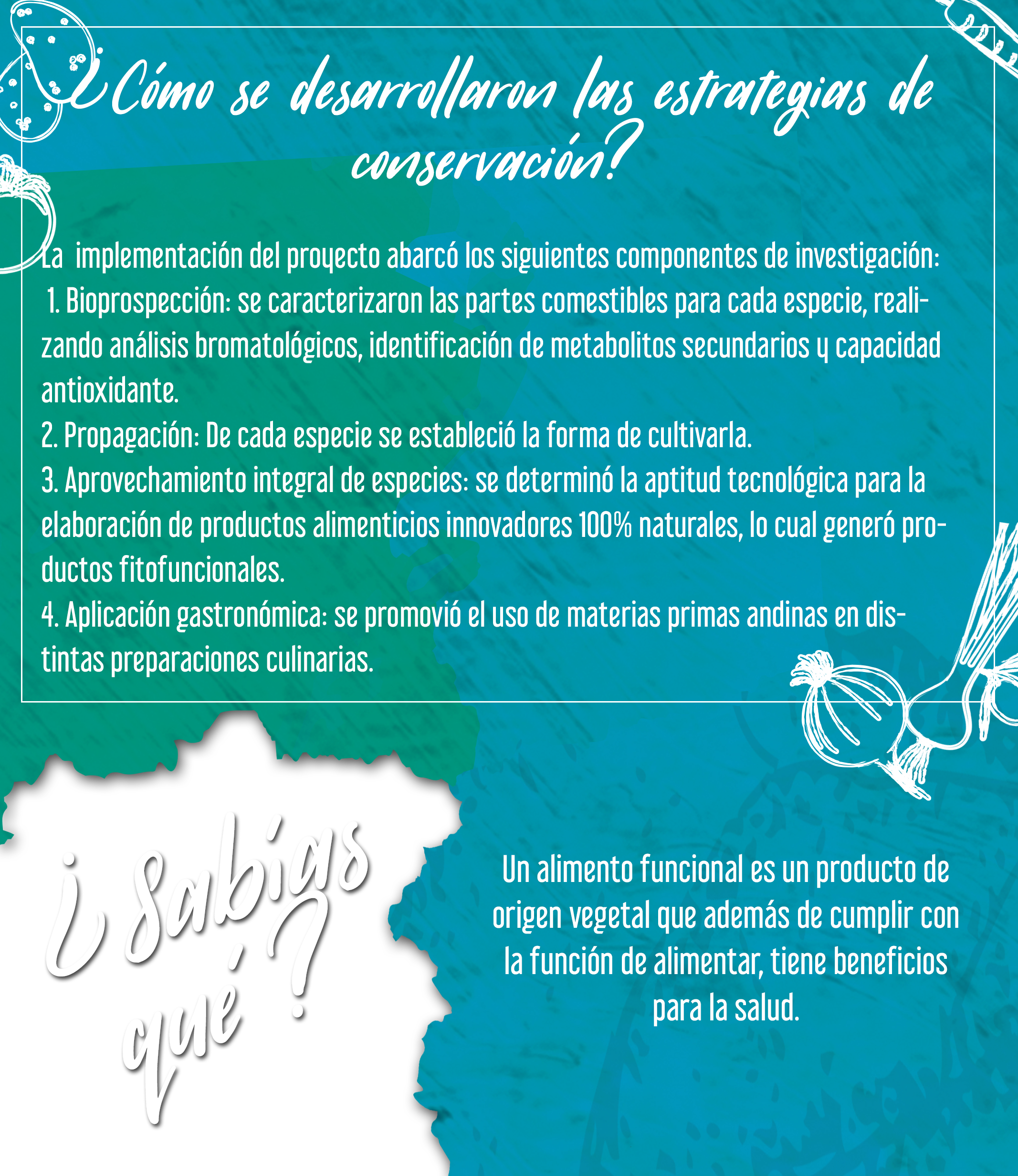 ¿Cómo se desarrollaron las estrategias de conservación?

La implementación del proyecto abarcó los siguientes componentes de investigación:

1. Bioprospección: se caracterizaron las partes comestibles para cada especie, realizando análisis bromatológicos, identificación de metabolitos secundarios y capacidad antioxidante.

2. Propagación: De cada especie se estableció la forma de cultivarla.

3. Aprovechamiento integral de especies: se determinó la aptitud tecnológica para la elaboración de productos alimenticios innovadores 100% naturales, lo cual generó productos fitofuncionales.

4. Aplicación gastronómica: se promovió el uso de materias primas andinas en distintas preparaciones culinarias.

¿Sabías qué?

Un alimento funcional es un producto de origen vegetal que además de cumplir con la función de alimentar, tiene beneficios para la salud.